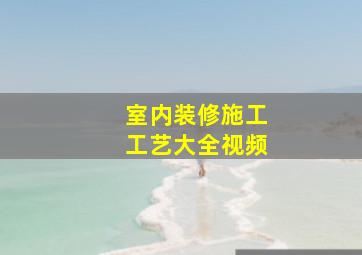 室内装修施工
工艺大全视频